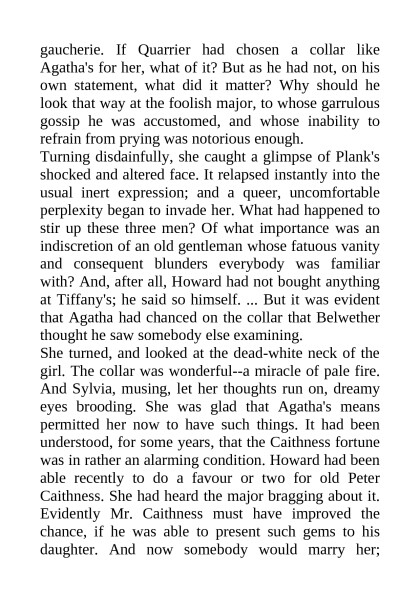 gaucherie. If Quarrier had chosen a collar like Agatha's for her, what of it? But as he had not, on his own statement, what did it matter? Why should he look that way at the foolish major, to whose garrulous gossip he was accustomed, and whose inability to refrain from prying was notorious enough.
Turning disdainfully, she caught a glimpse of Plank's shocked and altered face. It relapsed instantly into the usual inert expression; and a queer, uncomfortable perplexity began to invade her. What had happened to stir up these three men? Of what importance was an indiscretion of an old gentleman whose fatuous vanity and consequent blunders everybody was familiar with? And, after all, Howard had not bought anything at Tiffany's; he said so himself. ... But it was evident that Agatha had chanced on the collar that Belwether thought he saw somebody else examining.
She turned, and looked at the dead-white neck of the girl. The collar was wonderful--a miracle of pale fire. And Sylvia, musing, let her thoughts run on, dreamy eyes brooding. She was glad that Agatha's means permitted her now to have such things. It had been understood, for some years, that the Caithness fortune was in rather an alarming condition. Howard had been able recently to do a favour or two for old Peter Caithness. She had heard the major bragging about it. Evidently Mr. Caithness must have improved the chance, if he was able to present such gems to his daughter. And now somebody would marry her;